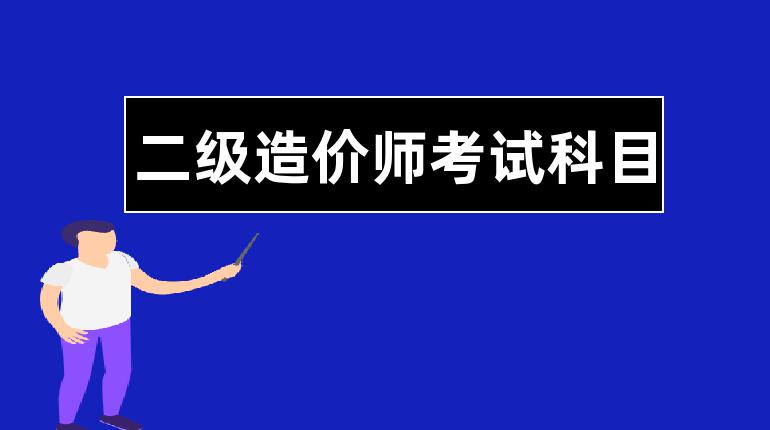 二级造价师考试科目